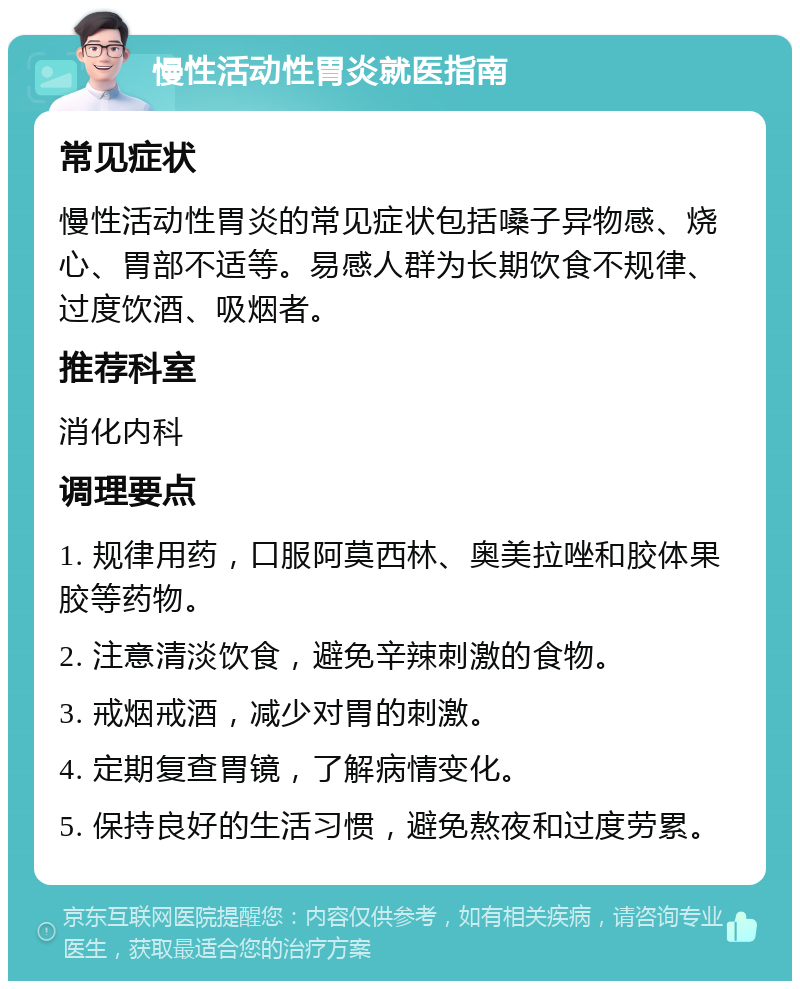 慢性活动性胃炎就医指南

常见症状

慢性活动性胃炎的常见症状包括嗓子异物感、烧心、胃部不适等。易感人群为长期饮食不规律、过度饮酒、吸烟者。

推荐科室

消化内科

调理要点

1. 规律用药，口服阿莫西林、奥美拉唑和胶体果胶等药物。

2. 注意清淡饮食，避免辛辣刺激的食物。

3. 戒烟戒酒，减少对胃的刺激。

4. 定期复查胃镜，了解病情变化。

5. 保持良好的生活习惯，避免熬夜和过度劳累。

京东互联网医院提醒您：内容仅供参考，如有相关疾病，请咨询专业医生，获取最适合您的治疗方案